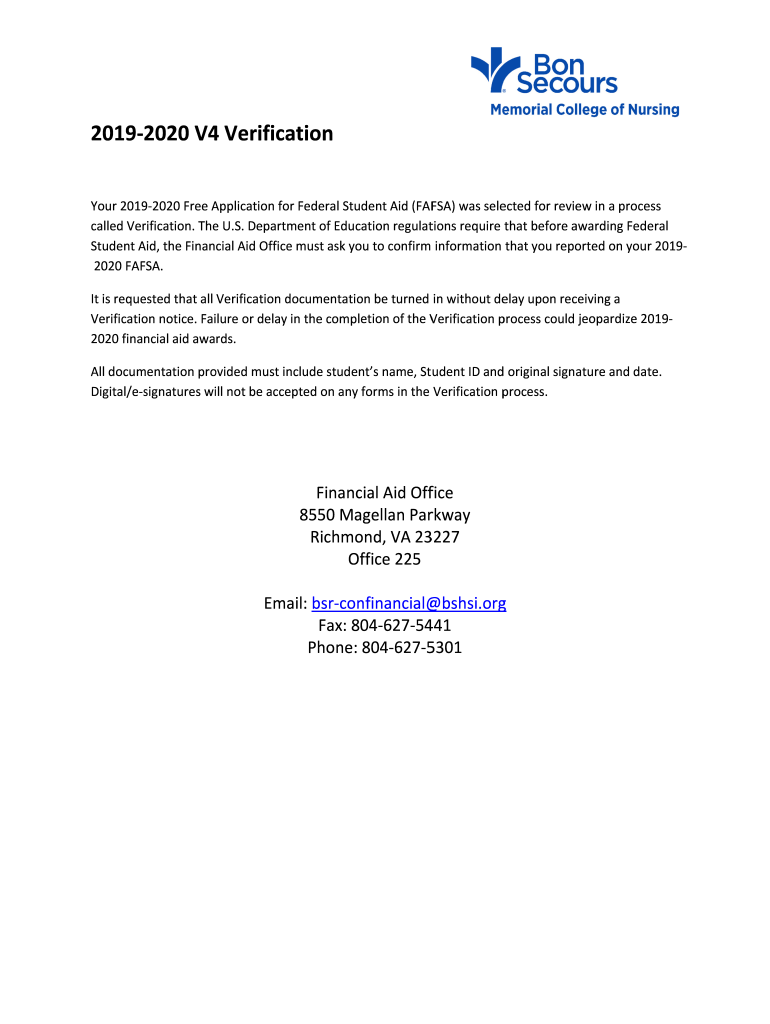 Bon Secours
Memorial College of Nursing

2019-2020 V4 Verification

Your 2019-2020 Free Application for Federal Student Aid (FAFSA) was selected for review in a process called Verification. The U.S. Department of Education regulations require that before awarding Federal Student Aid, the Financial Aid Office must ask you to confirm information that you reported on your 2019-2020 FAFSA.

It is requested that all Verification documentation be turned in without delay upon receiving a Verification notice. Failure or delay in the completion of the Verification process could jeopardize 2019-2020 financial aid awards.

All documentation provided must include student's name, Student ID and original signature and date. Digital/e-signatures will not be accepted on any forms in the Verification process.

Financial Aid Office
8550 Magellan Parkway
Richmond, VA 23227
Office 225

Email: bsr-confinancial@bshsi.org
Fax: 804-627-5441
Phone: 804-627-5301